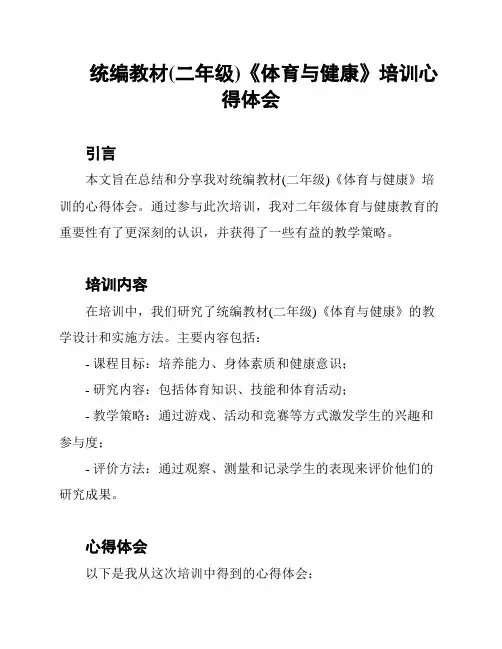 统编教材(二年级)《体育与健康》培训心得体会

引言

本文旨在总结和分享我对统编教材(二年级)《体育与健康》培训的心得体会。通过参与此次培训，我对二年级体育与健康教育的重要性有了更深刻的认识，并获得了一些有益的教学策略。

培训内容

在培训中，我们研究了统编教材(二年级)《体育与健康》的教学设计和实施方法。主要内容包括：

- 课程目标：培养能力、身体素质和健康意识；

- 研究内容：包括体育知识、技能和体育活动；

- 教学策略：通过游戏、活动和竞赛等方式激发学生的兴趣和参与度；

- 评价方法：通过观察、测量和记录学生的表现来评价他们的研究成果。

心得体会

以下是我从这次培训中得到的心得体会：